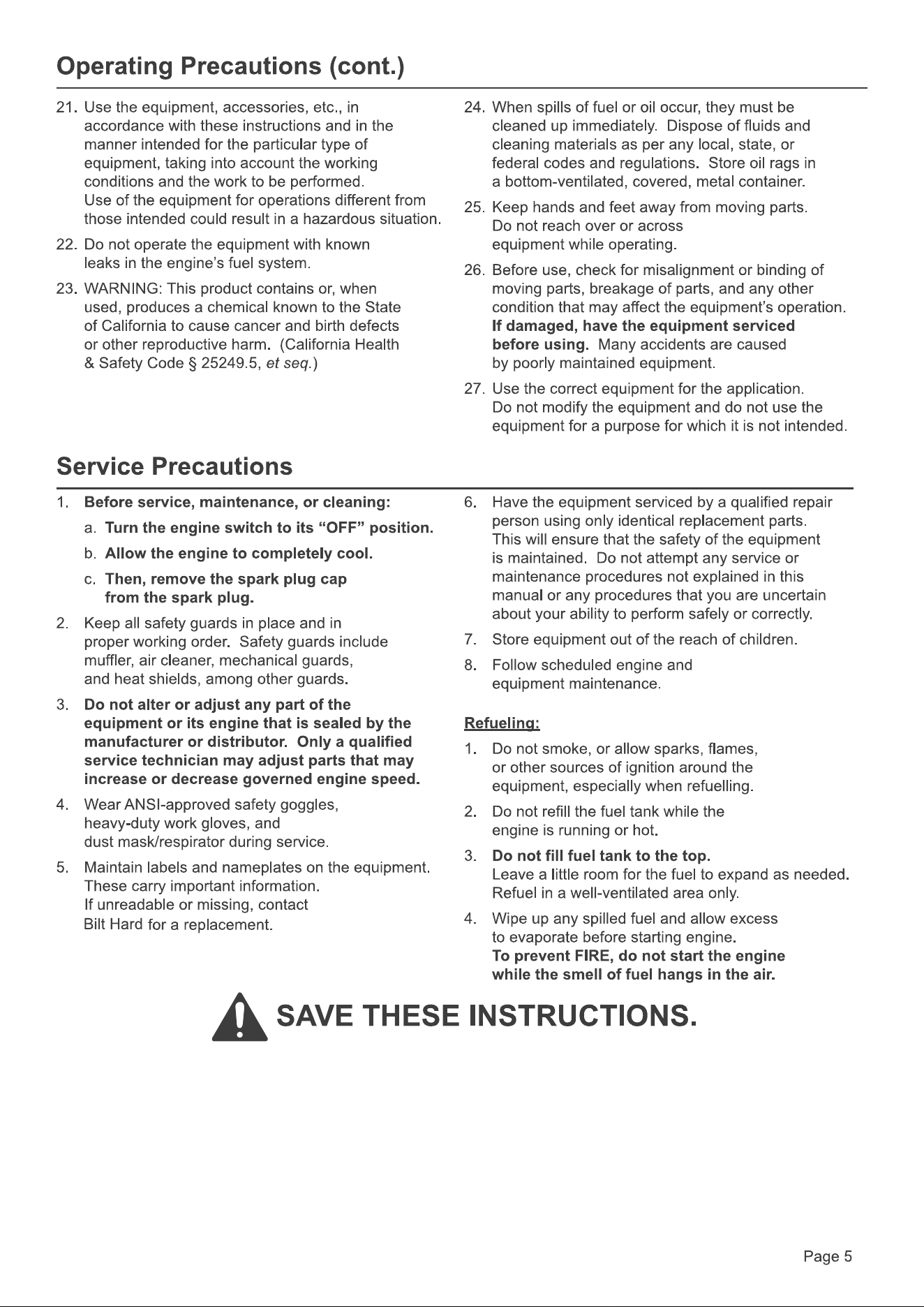 Operating Precautions (cont.)

21. Use the equipment, accessories, etc., in accordance with these instructions and in the manner intended for the particular type of equipment, taking into account the working conditions and the work to be performed. Use of the equipment for operations different from those intended could result in a hazardous situation.

22. Do not operate the equipment with known leaks in the engine's fuel system.

23. WARNING: This product contains or, when used, produces a chemical known to the State of California to cause cancer and birth defects or other reproductive harm. (California Health & Safety Code § 25249.5, et seq.)

24. When spills of fuel or oil occur, they must be cleaned up immediately. Dispose of fluids and cleaning materials as per any local, state, or federal codes and regulations. Store oil rags in a bottom-ventilated, covered, metal container.

25. Keep hands and feet away from moving parts. Do not reach over or across equipment while operating.

26. Before use, check for misalignment or binding of moving parts, breakage of parts, and any other condition that may affect the equipment's operation. If damaged, have the equipment serviced before using. Many accidents are caused by poorly maintained equipment.

27. Use the correct equipment for the application. Do not modify the equipment and do not use the equipment for a purpose for which it is not intended.

Service Precautions

1. Before service, maintenance, or cleaning:
a. Turn the engine switch to its "OFF" position.
b. Allow the engine to completely cool.
c. Then, remove the spark plug cap from the spark plug.

2. Keep all safety guards in place and in proper working order. Safety guards include muffler, air cleaner, mechanical guards, and heat shields, among other guards.

3. Do not alter or adjust any part of the equipment or its engine that is sealed by the manufacturer or distributor. Only a qualified service technician may adjust parts that may increase or decrease governed engine speed.

4. Wear ANSI-approved safety goggles, heavy-duty work gloves, and dust mask/respirator during service.

5. Maintain labels and nameplates on the equipment. These carry important information. If unreadable or missing, contact Bilt Hard for a replacement.

6. Have the equipment serviced by a qualified repair person using only identical replacement parts. This will ensure that the safety of the equipment is maintained. Do not attempt any service or maintenance procedures not explained in this manual or any procedures that you are uncertain about your ability to perform safely or correctly.

7. Store equipment out of the reach of children.

8. Follow scheduled engine and equipment maintenance.

Refueling:

1. Do not smoke, or allow sparks, flames, or other sources of ignition around the equipment, especially when refuelling.

2. Do not refill the fuel tank while the engine is running or hot.

3. Do not fill fuel tank to the top. Leave a little room for the fuel to expand as needed. Refuel in a well-ventilated area only.

4. Wipe up any spilled fuel and allow excess to evaporate before starting engine. To prevent FIRE, do not start the engine while the smell of fuel hangs in the air.

SAVE THESE INSTRUCTIONS.

Page 5